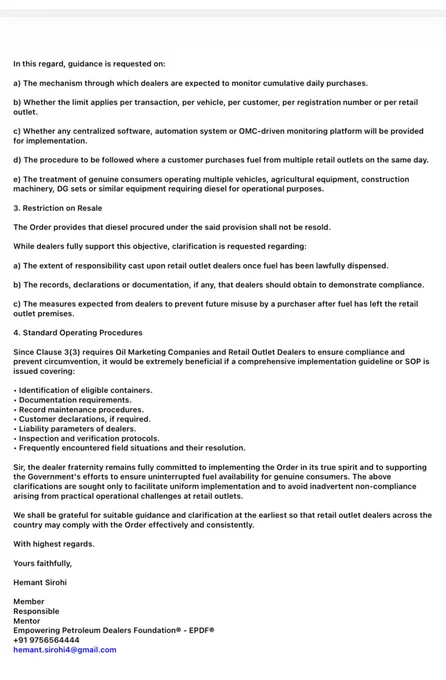 In this regard, guidance is requested on:

a) The mechanism through which dealers are expected to monitor cumulative daily purchases.

b) Whether the limit applies per transaction, per vehicle, per customer, per registration number or per retail outlet.

c) Whether any centralized software, automation system or OMC-driven monitoring platform will be provided for implementation.

d) The procedure to be followed where a customer purchases fuel from multiple retail outlets on the same day.

e) The treatment of genuine consumers operating multiple vehicles, agricultural equipment, construction machinery, DG sets or similar equipment requiring diesel for operational purposes.

3. Restriction on Resale

The Order provides that diesel procured under the said provision shall not be resold.

While dealers fully support this objective, clarification is requested regarding:

a) The extent of responsibility cast upon retail outlet dealers once fuel has been lawfully dispensed.

b) The records, declarations or documentation, if any, that dealers should obtain to demonstrate compliance.

c) The measures expected from dealers to prevent future misuse by a purchaser after fuel has left the retail outlet premises.

4. Standard Operating Procedures

Since Clause 3(3) requires Oil Marketing Companies and Retail Outlet Dealers to ensure compliance and prevent circumvention, it would be extremely beneficial if a comprehensive implementation guideline or SOP is issued covering:

• Identification of eligible containers.
• Documentation requirements.
• Record maintenance procedures.
• Customer declarations, if required.
• Liability parameters of dealers.
• Inspection and verification protocols.
• Frequently encountered field situations and their resolution.

Sir, the dealer fraternity remains fully committed to implementing the Order in its true spirit and to supporting the Government's efforts to ensure uninterrupted fuel availability for genuine consumers. The above clarifications are sought only to facilitate uniform implementation and to avoid inadvertent non-compliance arising from practical operational challenges at retail outlets.

We shall be grateful for suitable guidance and clarification at the earliest so that retail outlet dealers across the country may comply with the Order effectively and consistently.

With highest regards.

Yours faithfully,

Hemant Sirohi

Member
Responsible
Mentor
Empowering Petroleum Dealers Foundation® - EPDF®
+91 9756564444
hemant.sirohi4@gmail.com